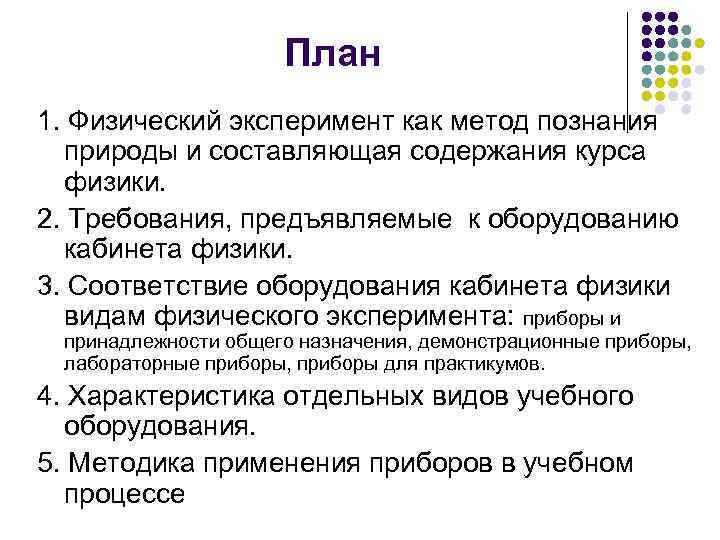 План

1. Физический эксперимент как метод познания природы и составляющая содержания курса физики.

2. Требования, предъявляемые к оборудованию кабинета физики.

3. Соответствие оборудования кабинета физики видам физического эксперимента: приборы и принадлежности общего назначения, демонстрационные приборы, лабораторные приборы, приборы для практикумов.

4. Характеристика отдельных видов учебного оборудования.

5. Методика применения приборов в учебном процессе